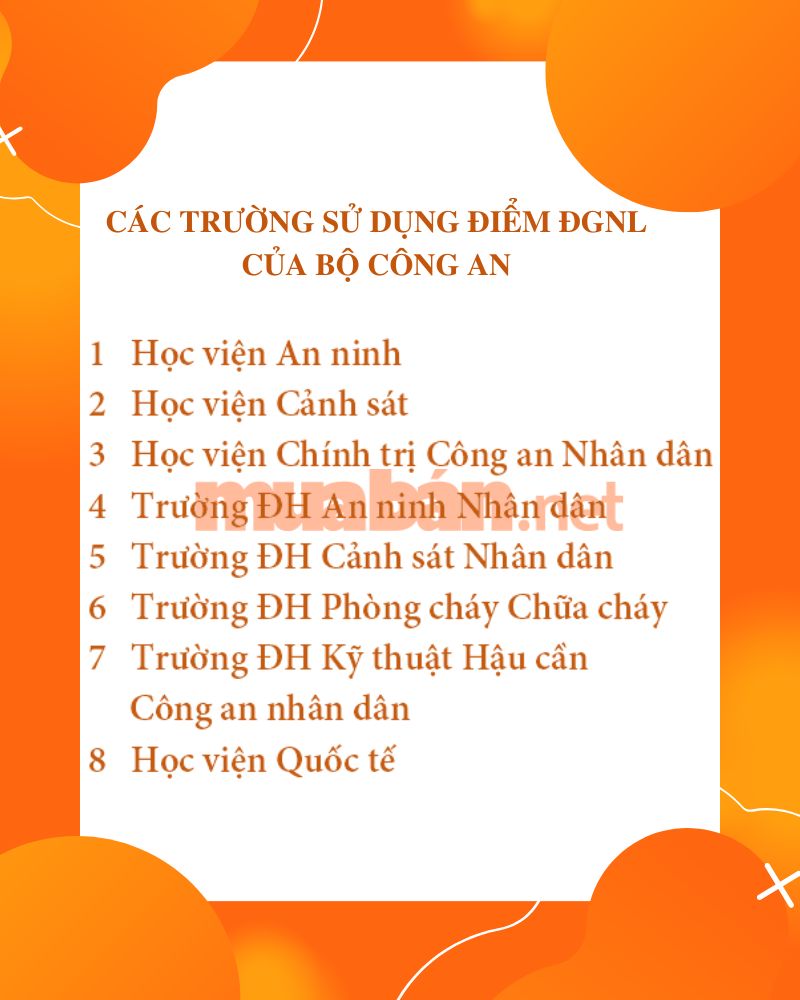 CÁC TRƯỜNG SỬ DỤNG ĐIỂM ĐGNL CỦA BỘ CÔNG AN

1 Học viện An ninh
2 Học viện Cảnh sát
3 Học viện Chính trị Công an Nhân dân
4 Trường ĐH An ninh Nhân dân
5 Trường ĐH Cảnh sát Nhân dân
6 Trường ĐH Phòng cháy Chữa cháy
7 Trường ĐH Kỹ thuật Hậu cần Công an nhân dân
8 Học viện Quốc tế

muabán.net